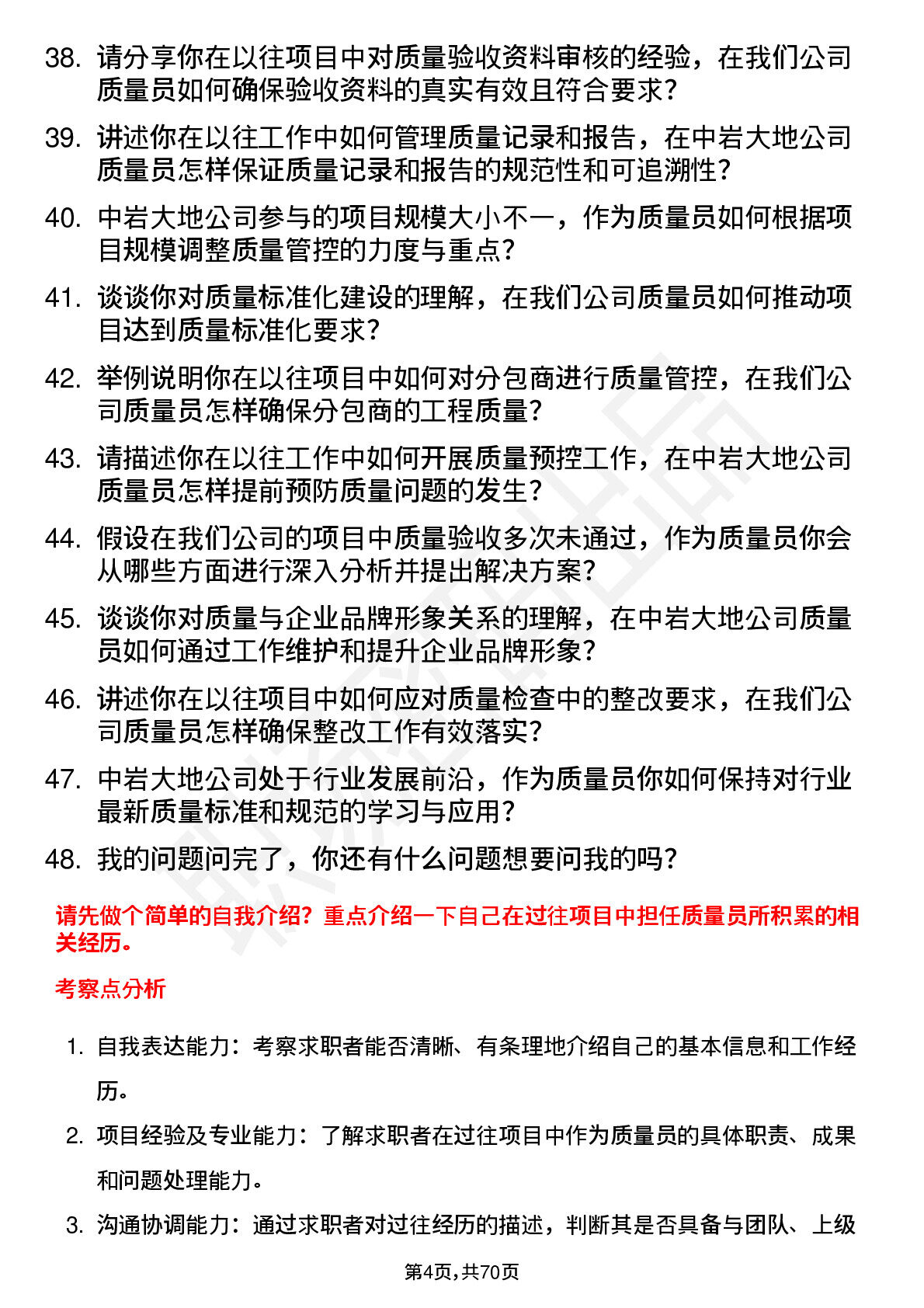 38. 请分享你在以往项目中对质量验收资料审核的经验，在我们公司质量员如何确保验收资料的真实有效且符合要求?

39. 讲述你在以往工作中如何管理质量记录和报告，在中岩大地公司质量员怎样保证质量记录和报告的规范性和可追溯性?

40. 中岩大地公司参与的项目规模大小不一，作为质量员如何根据项目规模调整质量管控的力度与重点?

41. 谈谈你对质量标准化建设的理解，在我们公司质量员如何推动项目达到质量标准化要求?

42. 举例说明你在以往项目中如何对分包商进行质量管控，在我们公司质量员怎样确保分包商的工程质量?

43. 请描述你在以往工作中如何开展质量预控工作，在中岩大地公司质量员怎样提前预防质量问题的发生?

44. 假设在我们公司的项目中质量验收多次未通过，作为质量员你会从哪些方面进行深入分析并提出解决方案?

45. 谈谈你对质量与企业品牌形象关系的理解，在中岩大地公司质量员如何通过工作维护和提升企业品牌形象?

46. 讲述你在以往项目中如何应对质量检查中的整改要求，在我们公司质量员怎样确保整改工作有效落实?

47. 中岩大地公司处于行业发展前沿，作为质量员你如何保持对行业最新质量标准和规范的学习与应用?

48. 我的问题问完了，你还有什么问题想要问我的吗?

请先做个简单的自我介绍？重点介绍一下自己在过往项目中担任质量员所积累的相关经历。

考察点分析

1. 自我表达能力：考察求职者能否清晰、有条理地介绍自己的基本信息和工作经历。

2. 项目经验及专业能力：了解求职者在过往项目中作为质量员的具体职责、成果和问题处理能力。

3. 沟通协调能力：通过求职者对过往经历的描述，判断其是否具备与团队、上级

第4页，共70页